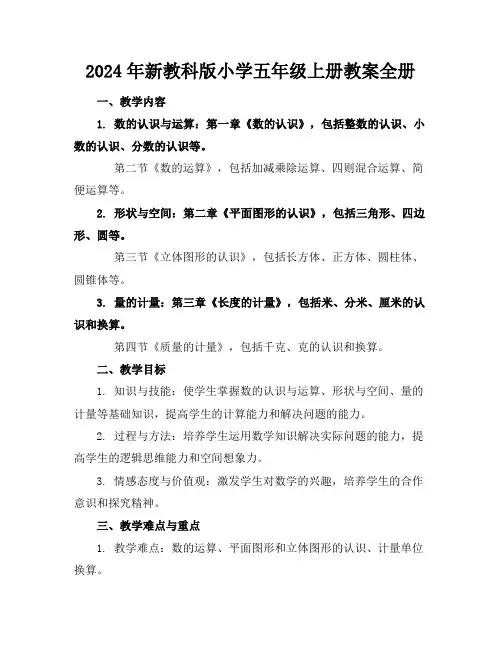 2024年新教科版小学五年级上册教案全册

一、教学内容

1. 数的认识与运算：第一章《数的认识》，包括整数的认识、小数的认识、分数的认识等。

第二节《数的运算》，包括加减乘除运算、四则混合运算、简便运算等。

2. 形状与空间：第二章《平面图形的认识》，包括三角形、四边形、圆等。

第三节《立体图形的认识》，包括长方体、正方体、圆柱体、圆锥体等。

3. 量的计量：第三章《长度的计量》，包括米、分米、厘米的认识和换算。

第四节《质量的计量》，包括千克、克的认识和换算。

二、教学目标

1. 知识与技能：使学生掌握数的认识与运算、形状与空间、量的计量等基础知识，提高学生的计算能力和解决问题的能力。

2. 过程与方法：培养学生运用数学知识解决实际问题的能力，提高学生的逻辑思维能力和空间想象力。

3. 情感态度与价值观：激发学生对数学的兴趣，培养学生的合作意识和探究精神。

三、教学难点与重点

1. 教学难点：数的运算、平面图形和立体图形的认识、计量单位换算。